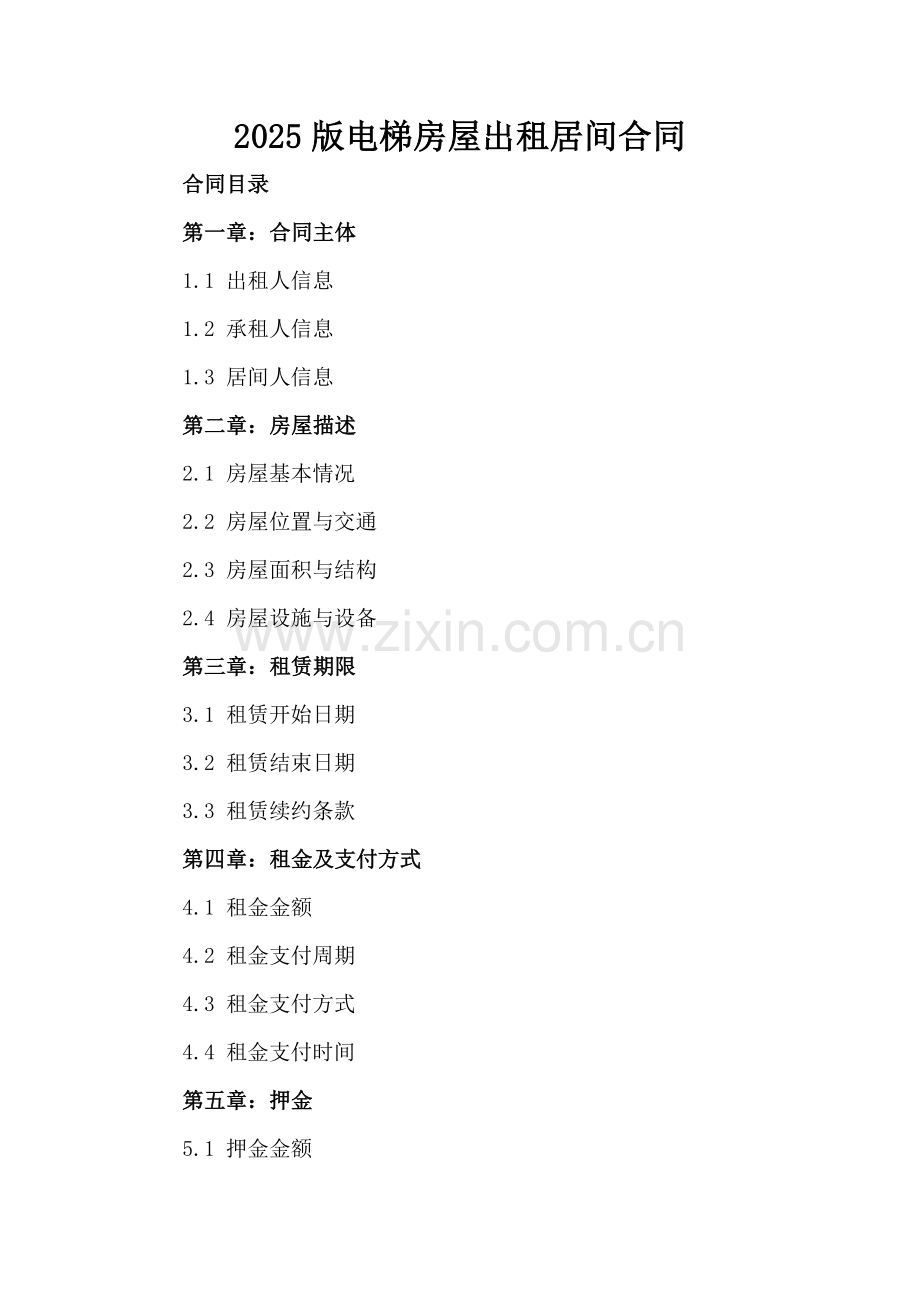 2025版电梯房屋出租居间合同

合同目录

第一章：合同主体

1.1 出租人信息

1.2 承租人信息

1.3 居间人信息

第二章：房屋描述

2.1 房屋基本情况

2.2 房屋位置与交通

2.3 房屋面积与结构

2.4 房屋设施与设备

第三章：租赁期限

3.1 租赁开始日期

3.2 租赁结束日期

3.3 租赁续约条款

第四章：租金及支付方式

4.1 租金金额

4.2 租金支付周期

4.3 租金支付方式

4.4 租金支付时间

第五章：押金

5.1 押金金额

www.zixin.com.cn